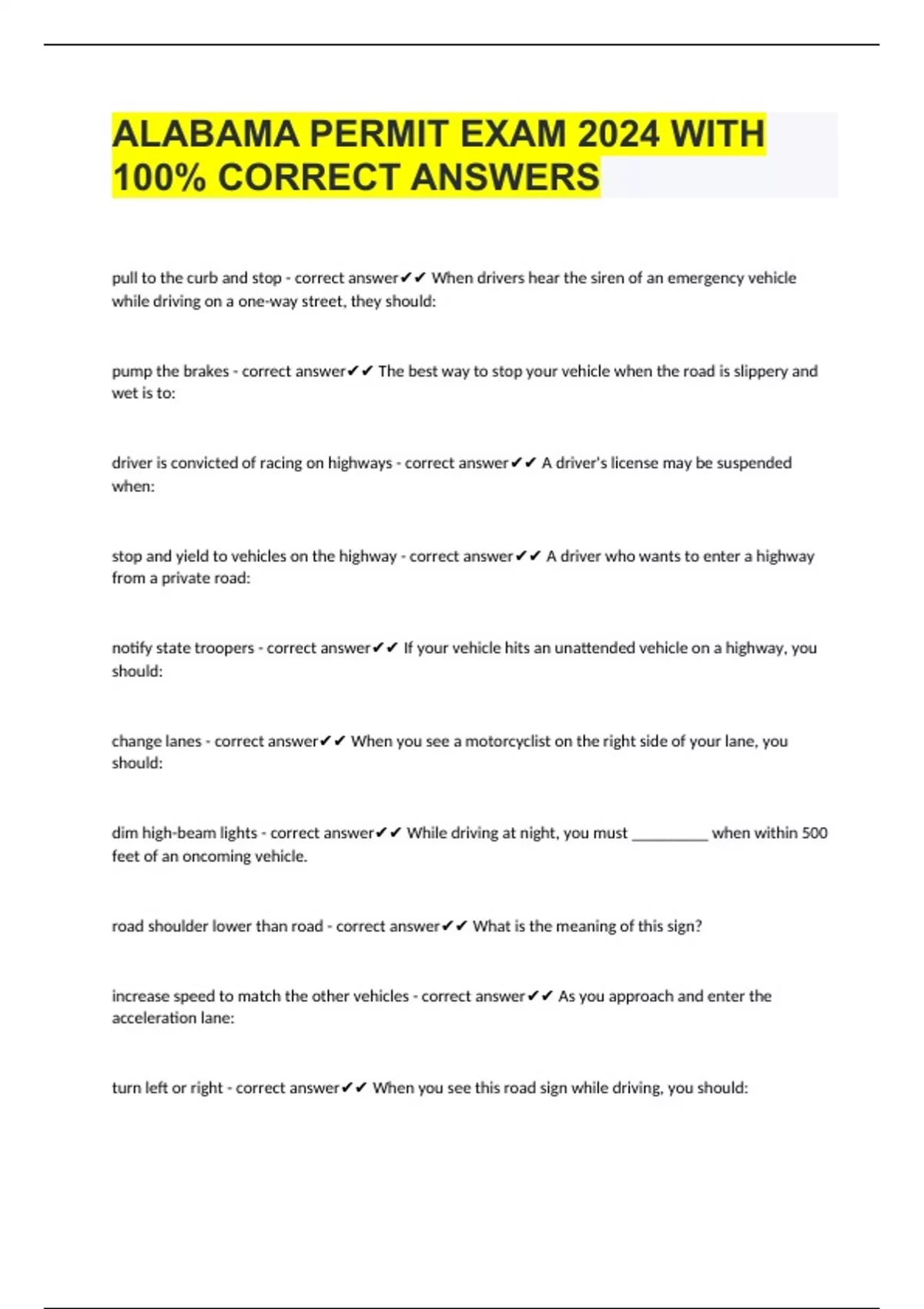 ALABAMA PERMIT EXAM 2024 WITH 100% CORRECT ANSWERS

pull to the curb and stop - correct answer✔✔ When drivers hear the siren of an emergency vehicle while driving on a one-way street, they should:

pump the brakes - correct answer✔✔ The best way to stop your vehicle when the road is slippery and wet is to:

driver is convicted of racing on highways - correct answer✔✔ A driver's license may be suspended when:

stop and yield to vehicles on the highway - correct answer✔✔ A driver who wants to enter a highway from a private road:

notify state troopers - correct answer✔✔ If your vehicle hits an unattended vehicle on a highway, you should:

change lanes - correct answer✔✔ When you see a motorcyclist on the right side of your lane, you should:

dim high-beam lights - correct answer✔✔ While driving at night, you must __________ when within 500 feet of an oncoming vehicle.

road shoulder lower than road - correct answer✔✔ What is the meaning of this sign?

increase speed to match the other vehicles - correct answer✔✔ As you approach and enter the acceleration lane:

turn left or right - correct answer✔✔ When you see this road sign while driving, you should: